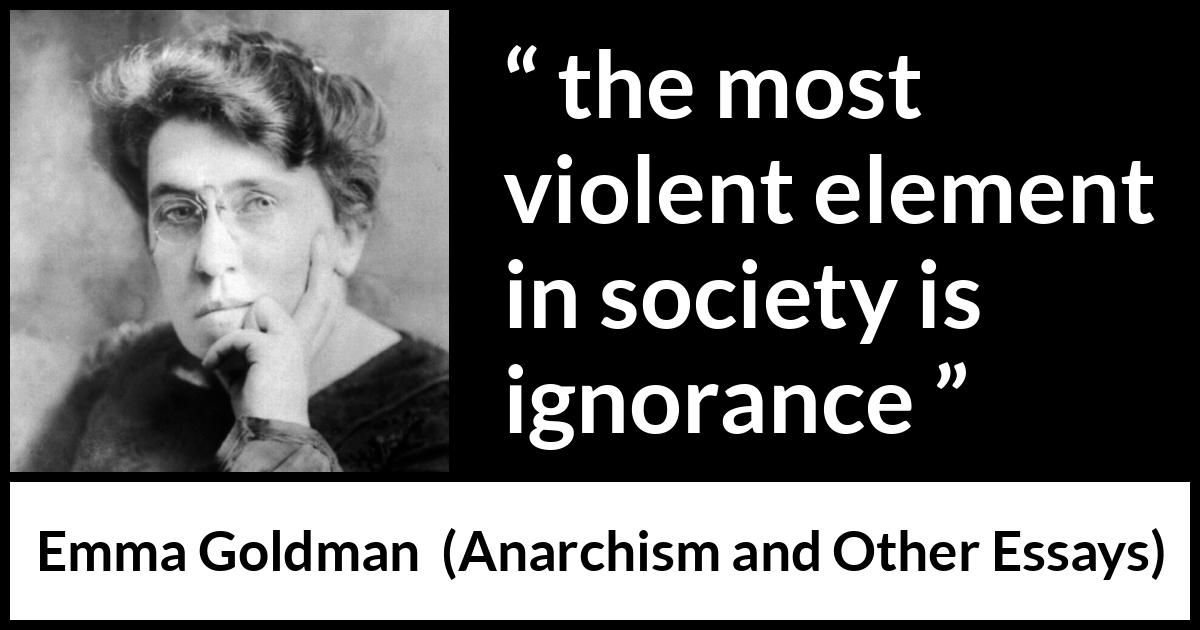 “ the most violent element in society is ignorance ”

Emma Goldman (Anarchism and Other Essays)